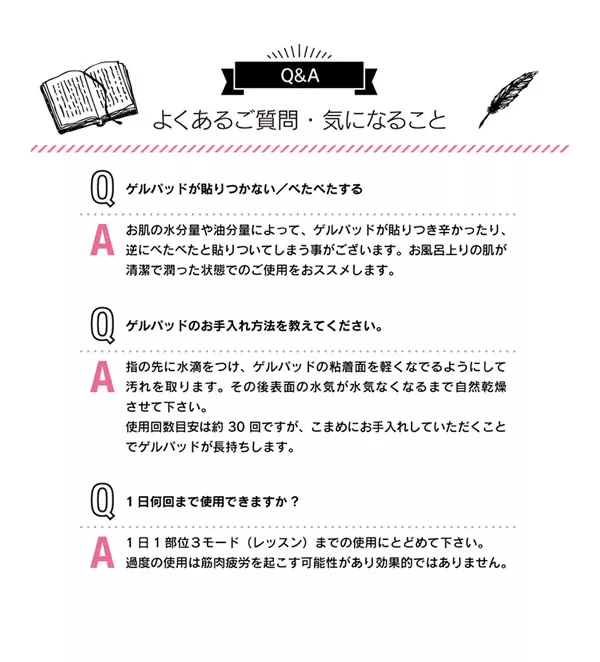 Q&A

よくあるご質問・気になること

Q ゲルパッドが貼りつかない／べたべたする

A お肌の水分量や油分量によって、ゲルパッドが貼りつき辛かったり、逆にべたべたと貼りついてしまう事がございます。お風呂上りの肌が清潔で潤った状態でのご使用をおススメします。

Q ゲルパッドのお手入れ方法を教えてください。

A 指の先に水滴をつけ、ゲルパッドの粘着面を軽くなでるようにして汚れを取ります。その後表面の水気が水気なくなるまで自然乾燥させて下さい。
使用回数目安は約 30 回ですが、こまめにお手入れしていただくことでゲルパッドが長持ちします。

Q 1日何回まで使用できますか？

A 1日1部位3モード（レッスン）までの使用にとどめて下さい。
過度の使用は筋肉疲労を起こす可能性があり効果的ではありません。